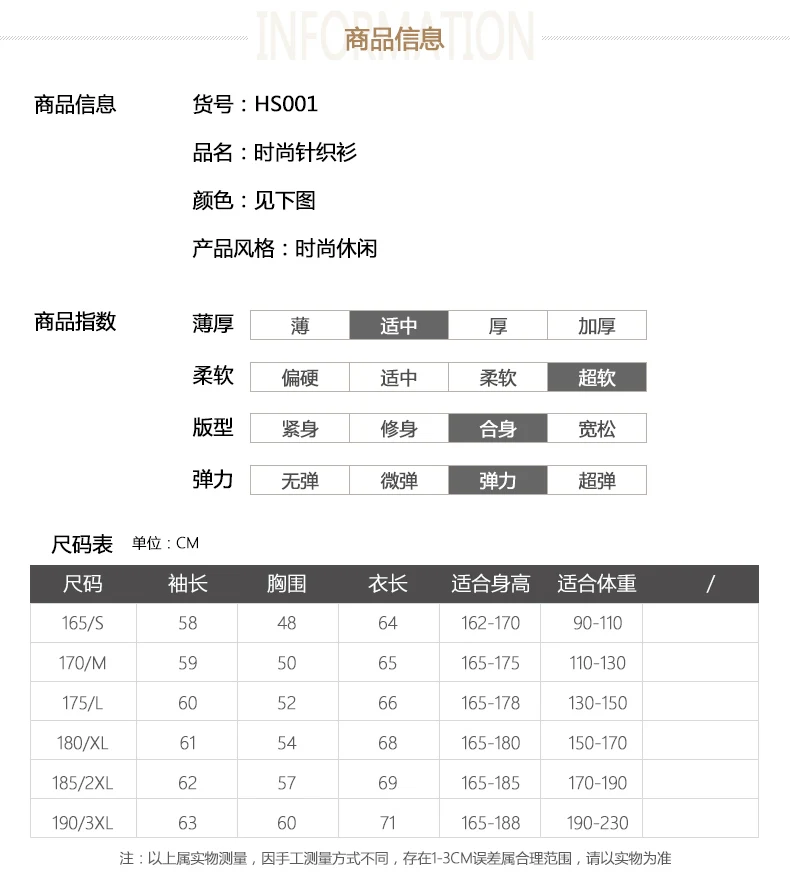 INFORMATION
商品信息

商品信息

货号：HS001

品名：时尚针织衫

颜色：见下图

产品风格：时尚休闲

商品指数

| 薄厚 | 薄 | 适中 | 厚 | 加厚 |
|---|---|---|---|---|
| 柔软 | 偏硬 | 适中 | 柔软 | 超软 |
| 版型 | 紧身 | 修身 | 合身 | 宽松 |
| 弹力 | 无弹 | 微弹 | 弹力 | 超弹 |

尺码表 单位：CM

| 尺码 | 袖长 | 胸围 | 衣长 | 适合身高 | 适合体重 | / |
|---|---|---|---|---|---|---|
| 165/S | 58 | 48 | 64 | 162-170 | 90-110 | |
| 170/M | 59 | 50 | 65 | 165-175 | 110-130 | |
| 175/L | 60 | 52 | 66 | 165-178 | 130-150 | |
| 180/XL | 61 | 54 | 68 | 165-180 | 150-170 | |
| 185/2XL | 62 | 57 | 69 | 165-185 | 170-190 | |
| 190/3XL | 63 | 60 | 71 | 165-188 | 190-230 | |

注：以上属实物测量，因手工测量方式不同，存在1-3CM误差属合理范围，请以实物为准